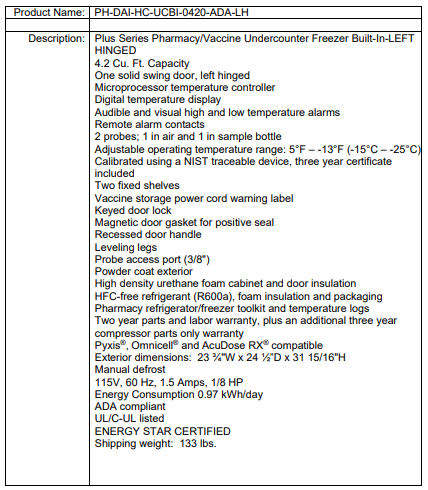 | Product Name: | PH-DAI-HC-UCBI-0420-ADA-LH |
|---|---|
| | |
| Description: | Plus Series Pharmacy/Vaccine Undercounter Freezer Built-In-LEFT HINGED<br>4.2 Cu. Ft. Capacity<br>One solid swing door, left hinged<br>Microprocessor temperature controller<br>Digital temperature display<br>Audible and visual high and low temperature alarms<br>Remote alarm contacts<br>2 probes; 1 in air and 1 in sample bottle<br>Adjustable operating temperature range: 5°F – -13°F (-15°C – -25°C)<br>Calibrated using a NIST traceable device, three year certificate included<br>Two fixed shelves<br>Vaccine storage power cord warning label<br>Keyed door lock<br>Magnetic door gasket for positive seal<br>Recessed door handle<br>Leveling legs<br>Probe access port (3/8")<br>Powder coat exterior<br>High density urethane foam cabinet and door insulation<br>HFC-free refrigerant (R600a), foam insulation and packaging<br>Pharmacy refrigerator/freezer toolkit and temperature logs<br>Two year parts and labor warranty, plus an additional three year compressor parts only warranty<br>Pyxis®, Omnicell® and AcuDose RX® compatible<br>Exterior dimensions: 23 ¾"W x 24 ½"D x 31 15/16"H<br>Manual defrost<br>115V, 60 Hz, 1.5 Amps, 1/8 HP<br>Energy Consumption 0.97 kWh/day<br>ADA compliant<br>UL/C-UL listed<br>ENERGY STAR CERTIFIED<br>Shipping weight: 133 lbs. |